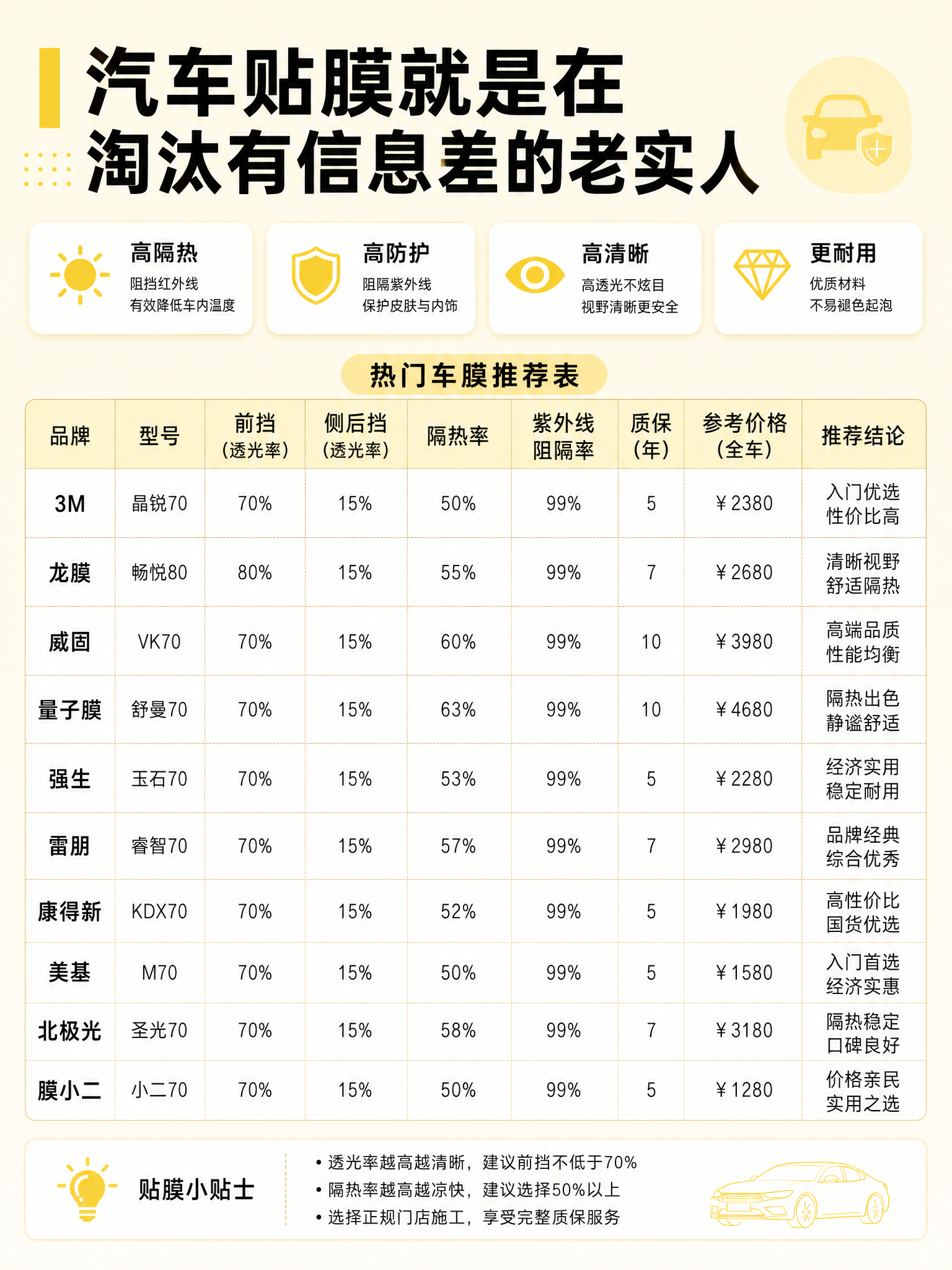 汽车贴膜就是在
淘汰有信息差的老实人

高隔热
阻挡红外线
有效降低车内温度

高防护
阻隔紫外线
保护皮肤与内饰

高清晰
高透光不炫目
视野清晰更安全

更耐用
优质材料
不易褪色起泡

热门车膜推荐表

| 品牌 | 型号 | 前挡（透光率） | 侧后挡（透光率） | 隔热率 | 紫外线阻隔率 | 质保（年） | 参考价格（全车） | 推荐结论 |
|---|---|---|---|---|---|---|---|---|
| 3M | 晶锐70 | 70% | 15% | 50% | 99% | 5 | ￥2380 | 入门优选 性价比高 |
| 龙膜 | 畅悦80 | 80% | 15% | 55% | 99% | 7 | ￥2680 | 清晰视野 舒适隔热 |
| 威固 | VK70 | 70% | 15% | 60% | 99% | 10 | ￥3980 | 高端品质 性能均衡 |
| 量子膜 | 舒曼70 | 70% | 15% | 63% | 99% | 10 | ￥4680 | 隔热出色 静谧舒适 |
| 强生 | 玉石70 | 70% | 15% | 53% | 99% | 5 | ￥2280 | 经济实用 稳定耐用 |
| 雷朋 | 睿智70 | 70% | 15% | 57% | 99% | 7 | ￥2980 | 品牌经典 综合优秀 |
| 康得新 | KDX70 | 70% | 15% | 52% | 99% | 5 | ￥1980 | 高性价比 国货优选 |
| 美基 | M70 | 70% | 15% | 50% | 99% | 5 | ￥1580 | 入门首选 经济实惠 |
| 北极光 | 圣光70 | 70% | 15% | 58% | 99% | 7 | ￥3180 | 隔热稳定 口碑良好 |
| 膜小二 | 小二70 | 70% | 15% | 50% | 99% | 5 | ￥1280 | 价格亲民 实用之选 |

贴膜小贴士
• 透光率越高越清晰，建议前挡不低于70%
• 隔热率越高越凉快，建议选择50%以上
• 选择正规门店施工，享受完整质保服务